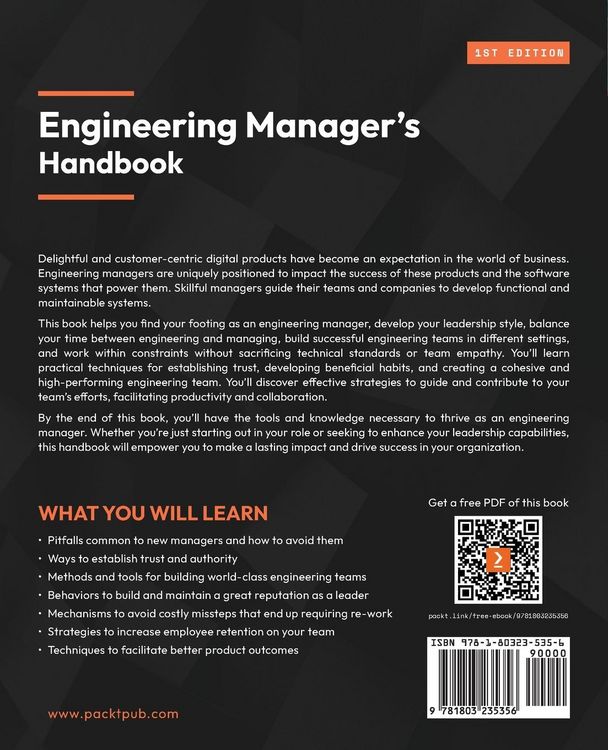 1ST EDITION

Engineering Manager's Handbook

Delightful and customer-centric digital products have become an expectation in the world of business. Engineering managers are uniquely positioned to impact the success of these products and the software systems that power them. Skillful managers guide their teams and companies to develop functional and maintainable systems.

This book helps you find your footing as an engineering manager, develop your leadership style, balance your time between engineering and managing, build successful engineering teams in different settings, and work within constraints without sacrificing technical standards or team empathy. You'll learn practical techniques for establishing trust, developing beneficial habits, and creating a cohesive and high-performing engineering team. You'll discover effective strategies to guide and contribute to your team's efforts, facilitating productivity and collaboration.

By the end of this book, you'll have the tools and knowledge necessary to thrive as an engineering manager. Whether you're just starting out in your role or seeking to enhance your leadership capabilities, this handbook will empower you to make a lasting impact and drive success in your organization.

WHAT YOU WILL LEARN

• Pitfalls common to new managers and how to avoid them
• Ways to establish trust and authority
• Methods and tools for building world-class engineering teams
• Behaviors to build and maintain a great reputation as a leader
• Mechanisms to avoid costly missteps that end up requiring re-work
• Strategies to increase employee retention on your team
• Techniques to facilitate better product outcomes

Get a free PDF of this book

packt.link/free-ebook/9781803235356

ISBN 978-1-80323-535-6

90000

9 781803 235356

www.packtpub.com